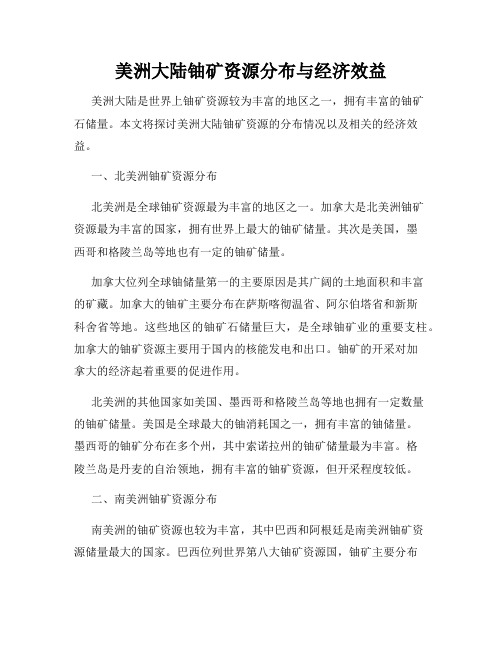 美洲大陆铀矿资源分布与经济效益

美洲大陆是世界上铀矿资源较为丰富的地区之一，拥有丰富的铀矿石储量。本文将探讨美洲大陆铀矿资源的分布情况以及相关的经济效益。

一、北美洲铀矿资源分布

北美洲是全球铀矿资源最为丰富的地区之一。加拿大是北美洲铀矿资源最为丰富的国家，拥有世界上最大的铀矿储量。其次是美国，墨西哥和格陵兰岛等地也有一定的铀矿储量。

加拿大位列全球铀储量第一的主要原因是其广阔的土地面积和丰富的矿藏。加拿大的铀矿主要分布在萨斯喀彻温省、阿尔伯塔省和新斯科舍省等地。这些地区的铀矿石储量巨大，是全球铀矿业的重要支柱。加拿大的铀矿资源主要用于国内的核能发电和出口。铀矿的开采对加拿大的经济起着重要的促进作用。

北美洲的其他国家如美国、墨西哥和格陵兰岛等地也拥有一定数量的铀矿储量。美国是全球最大的铀消耗国之一，拥有丰富的铀储量。墨西哥的铀矿分布在多个州，其中索诺拉州的铀矿储量最为丰富。格陵兰岛是丹麦的自治领地，拥有丰富的铀矿资源，但开采程度较低。

二、南美洲铀矿资源分布

南美洲的铀矿资源也较为丰富，其中巴西和阿根廷是南美洲铀矿资源储量最大的国家。巴西位列世界第八大铀矿资源国，铀矿主要分布